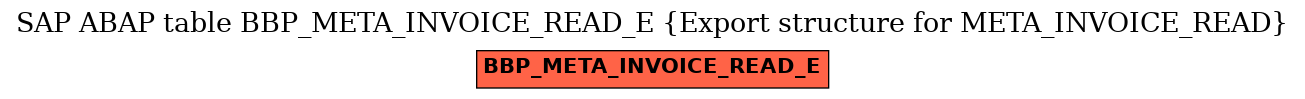 SAP ABAP table BBP_META_INVOICE_READ_E {Export structure for META_INVOICE_READ}

BBP_META_INVOICE_READ_E